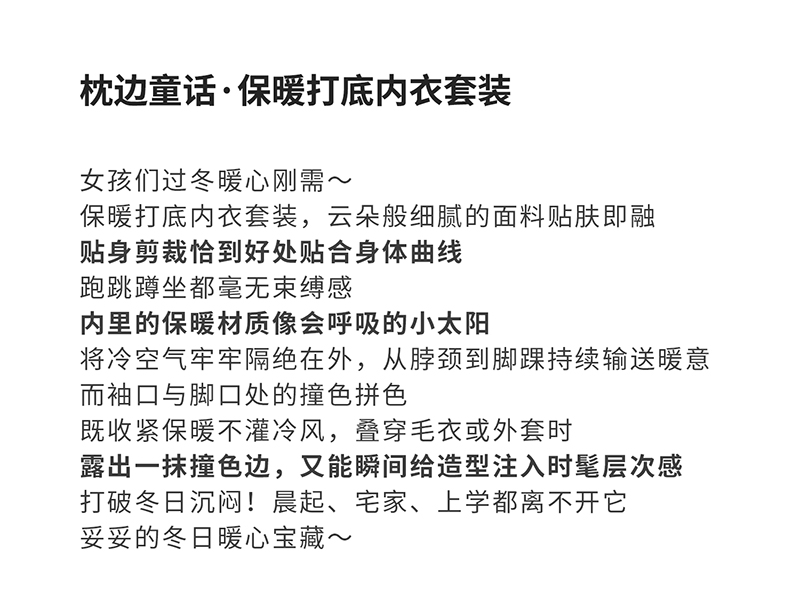 枕边童话·保暖打底内衣套装

女孩们过冬暖心刚需～
保暖打底内衣套装，云朵般细腻的面料贴肤即融
贴身剪裁恰到好处贴合身体曲线
跑跳蹲坐都毫无束缚感
内里的保暖材质像会呼吸的小太阳
将冷空气牢牢隔绝在外，从脖颈到脚踝持续输送暖意
而袖口与脚口处的撞色拼色
既收紧保暖不灌冷风，叠穿毛衣或外套时
露出一抹撞色边，又能瞬间给造型注入时髦层次感
打破冬日沉闷！晨起、宅家、上学都离不开它
妥妥的冬日暖心宝藏～